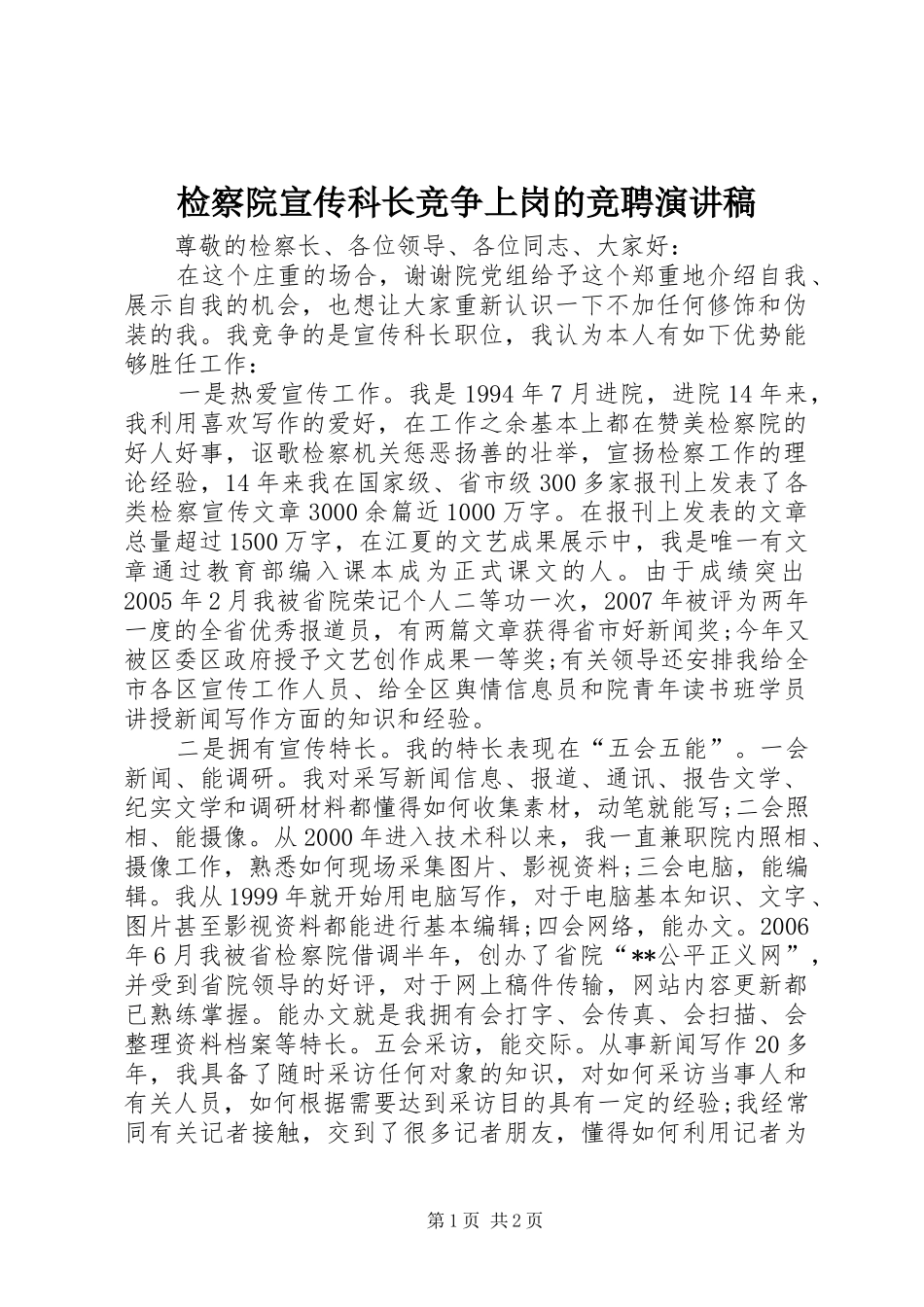 检察院宣传科长竞争上岗的竞聘演讲稿

尊敬的检察长、各位领导、各位同志、大家好：

在这个庄重的场合，谢谢院党组给予这个郑重地介绍自我、展示自我的机会，也想让大家重新认识一下不加任何修饰和伪装的我。我竞争的是宣传科长职位，我认为本人有如下优势能够胜任工作：

一是热爱宣传工作。我是1994年7月进院，进院14年来，我利用喜欢写作的爱好，在工作之余基本上都在赞美检察院的好人好事，讴歌检察机关惩恶扬善的壮举，宣扬检察工作的理论经验，14年来我在国家级、省市级300多家报刊上发表了各类检察宣传文章3000余篇近1000万字。在报刊上发表的文章总量超过1500万字，在江夏的文艺成果展示中，我是唯一有文章通过教育部编入课本成为正式课文的人。由于成绩突出2005年2月我被省院荣记个人二等功一次，2007年被评为两年一度的全省优秀报道员，有两篇文章获得省市好新闻奖;今年又被区委区政府授予文艺创作成果一等奖;有关领导还安排我给全市各区宣传工作人员、给全区舆情信息员和院青年读书班学员讲授新闻写作方面的知识和经验。

二是拥有宣传特长。我的特长表现在“五会五能”。一会新闻、能调研。我对采写新闻信息、报道、通讯、报告文学、纪实文学和调研材料都懂得如何收集素材，动笔就能写;二会照相、能摄像。从2000年进入技术科以来，我一直兼职院内照相、摄像工作，熟悉如何现场采集图片、影视资料;三会电脑，能编辑。我从1999年就开始用电脑写作，对于电脑基本知识、文字、图片甚至影视资料都能进行基本编辑;四会网络，能办文。2006年6月我被省检察院借调半年，创办了省院“**公平正义网”，并受到省院领导的好评，对于网上稿件传输，网站内容更新都已熟练掌握。能办文就是我拥有会打字、会传真、会扫描、会整理资料档案等特长。五会采访，能交际。从事新闻写作20多年，我具备了随时采访任何对象的知识，对如何采访当事人和有关人员，如何根据需要达到采访目的具有一定的经验;我经常同有关记者接触，交到了很多记者朋友，懂得如何利用记者为

第1页 共2页